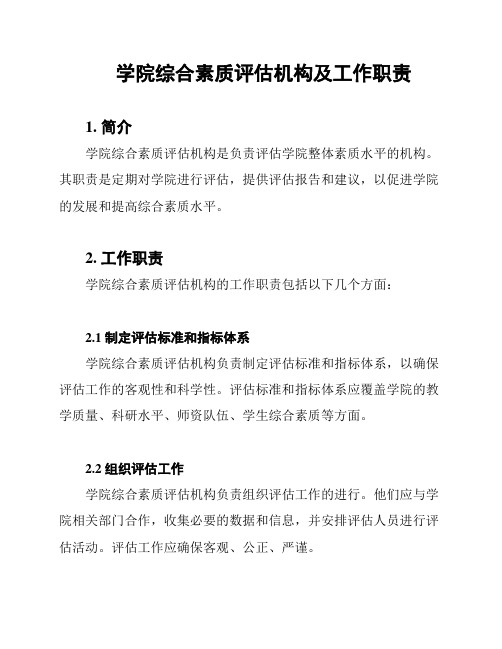 学院综合素质评估机构及工作职责

1. 简介

学院综合素质评估机构是负责评估学院整体素质水平的机构。其职责是定期对学院进行评估，提供评估报告和建议，以促进学院的发展和提高综合素质水平。

2. 工作职责

学院综合素质评估机构的工作职责包括以下几个方面：

2.1 制定评估标准和指标体系

学院综合素质评估机构负责制定评估标准和指标体系，以确保评估工作的客观性和科学性。评估标准和指标体系应覆盖学院的教学质量、科研水平、师资队伍、学生综合素质等方面。

2.2 组织评估工作

学院综合素质评估机构负责组织评估工作的进行。他们应与学院相关部门合作，收集必要的数据和信息，并安排评估人员进行评估活动。评估工作应确保客观、公正、严谨。